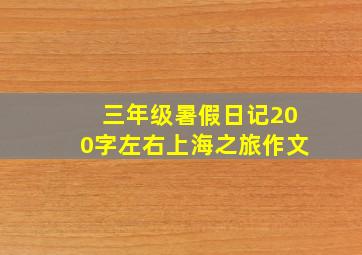 三年级暑假日记200字左右上海之旅作文